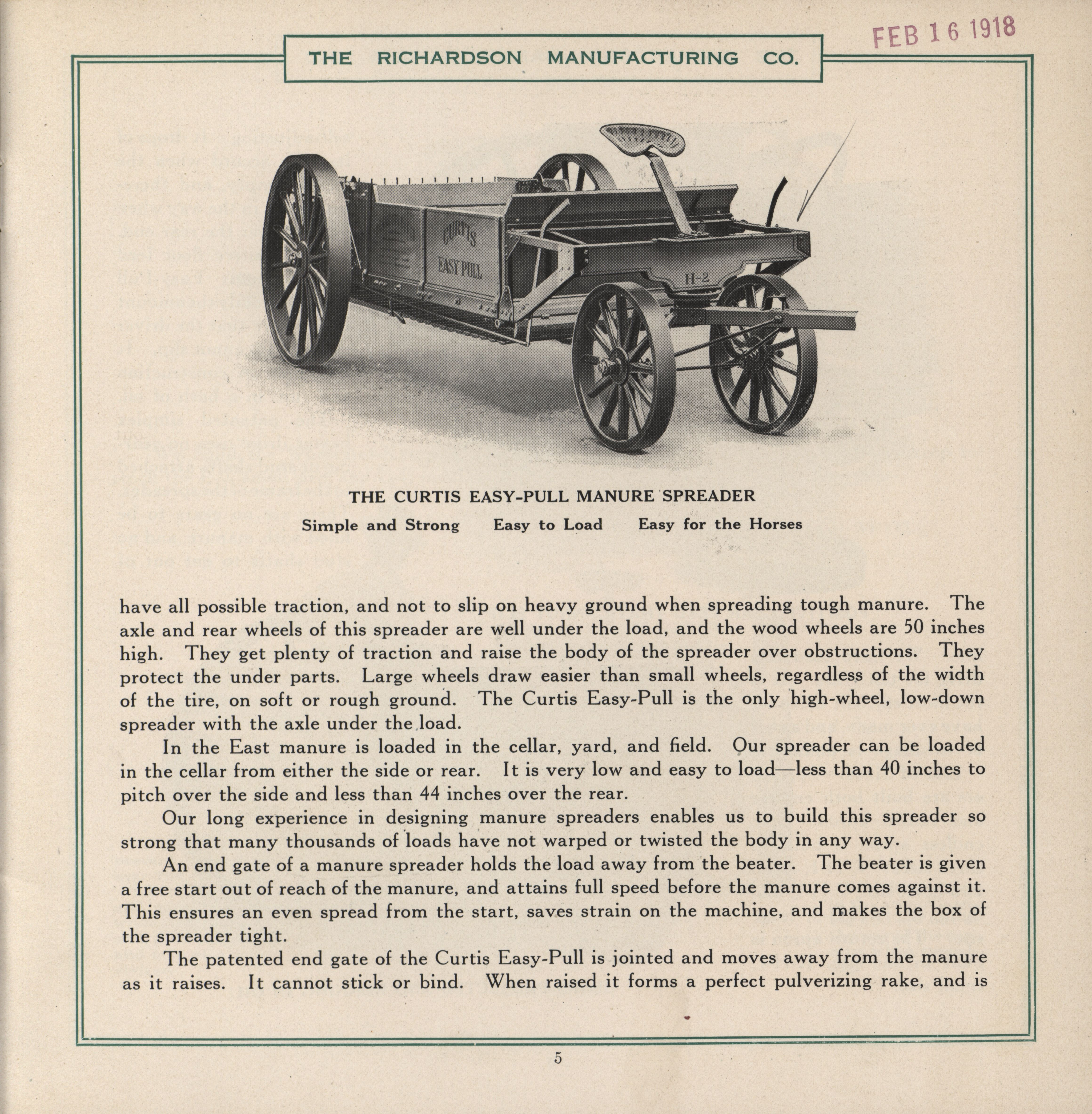 FEB 16 1918

THE RICHARDSON MANUFACTURING CO.

CURTIS
EASY PULL

H-2

THE CURTIS EASY-PULL MANURE SPREADER

Simple and Strong   Easy to Load   Easy for the Horses

have all possible traction, and not to slip on heavy ground when spreading tough manure. The axle and rear wheels of this spreader are well under the load, and the wood wheels are 50 inches high. They get plenty of traction and raise the body of the spreader over obstructions. They protect the under parts. Large wheels draw easier than small wheels, regardless of the width of the tire, on soft or rough ground. The Curtis Easy-Pull is the only high-wheel, low-down spreader with the axle under the load.

In the East manure is loaded in the cellar, yard, and field. Our spreader can be loaded in the cellar from either the side or rear. It is very low and easy to load—less than 40 inches to pitch over the side and less than 44 inches over the rear.

Our long experience in designing manure spreaders enables us to build this spreader so strong that many thousands of loads have not warped or twisted the body in any way.

An end gate of a manure spreader holds the load away from the beater. The beater is given a free start out of reach of the manure, and attains full speed before the manure comes against it. This ensures an even spread from the start, saves strain on the machine, and makes the box of the spreader tight.

The patented end gate of the Curtis Easy-Pull is jointed and moves away from the manure as it raises. It cannot stick or bind. When raised it forms a perfect pulverizing rake, and is

5